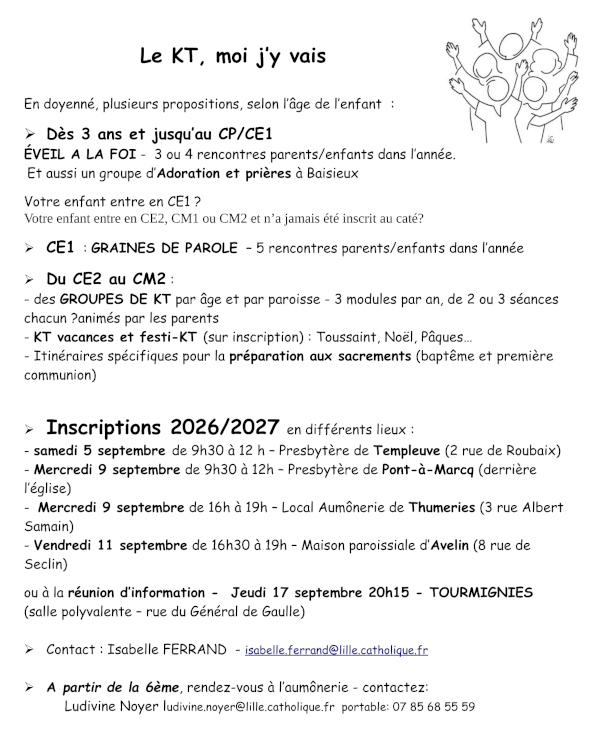 Le KT, moi j'y vais

En doyenné, plusieurs propositions, selon l'âge de l'enfant :

➢ Dès 3 ans et jusqu'au CP/CE1
ÉVEIL A LA FOI - 3 ou 4 rencontres parents/enfants dans l'année.
Et aussi un groupe d'Adoration et prières à Baisieux

Votre enfant entre en CE1 ?
Votre enfant entre en CE2, CM1 ou CM2 et n'a jamais été inscrit au caté?

➢ CE1 : GRAINES DE PAROLE – 5 rencontres parents/enfants dans l'année

➢ Du CE2 au CM2 :
- des GROUPES DE KT par âge et par paroisse - 3 modules par an, de 2 ou 3 séances chacun ?animés par les parents
- KT vacances et festi-KT (sur inscription) : Toussaint, Noël, Pâques…
- Itinéraires spécifiques pour la préparation aux sacrements (baptême et première communion)

➢ Inscriptions 2026/2027 en différents lieux :
- samedi 5 septembre de 9h30 à 12 h – Presbytère de Templeuve (2 rue de Roubaix)
- Mercredi 9 septembre de 9h30 à 12h – Presbytère de Pont-à-Marcq (derrière l'église)
- Mercredi 9 septembre de 16h à 19h – Local Aumônerie de Thumeries (3 rue Albert Samain)
- Vendredi 11 septembre de 16h30 à 19h – Maison paroissiale d'Avelin (8 rue de Seclin)

ou à la réunion d'information - Jeudi 17 septembre 20h15 - TOURMIGNIES (salle polyvalente – rue du Général de Gaulle)

➢ Contact : Isabelle FERRAND - isabelle.ferrand@lille.catholique.fr

➢ A partir de la 6ème, rendez-vous à l'aumônerie - contactez:
Ludivine Noyer ludivine.noyer@lille.catholique.fr portable: 07 85 68 55 59